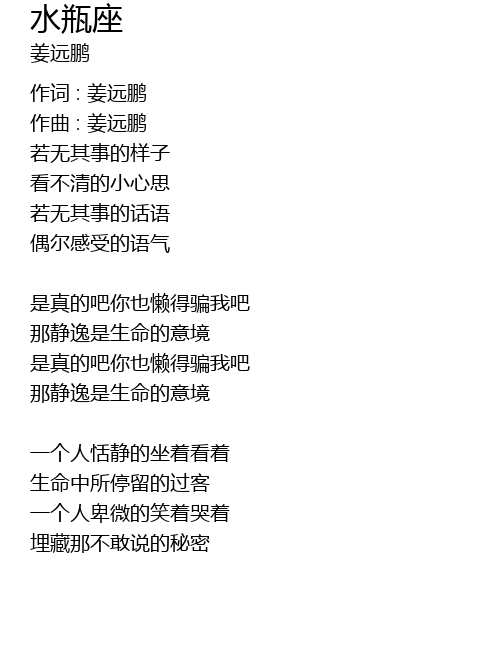 水瓶座
姜远鹏

作词 : 姜远鹏
作曲 : 姜远鹏
若无其事的样子
看不清的小心思
若无其事的话语
偶尔感受的语气

是真的吧你也懒得骗我吧
那静逸是生命的意境
是真的吧你也懒得骗我吧
那静逸是生命的意境

一个人恬静的坐着看着
生命中所停留的过客
一个人卑微的笑着哭着
埋藏那不敢说的秘密